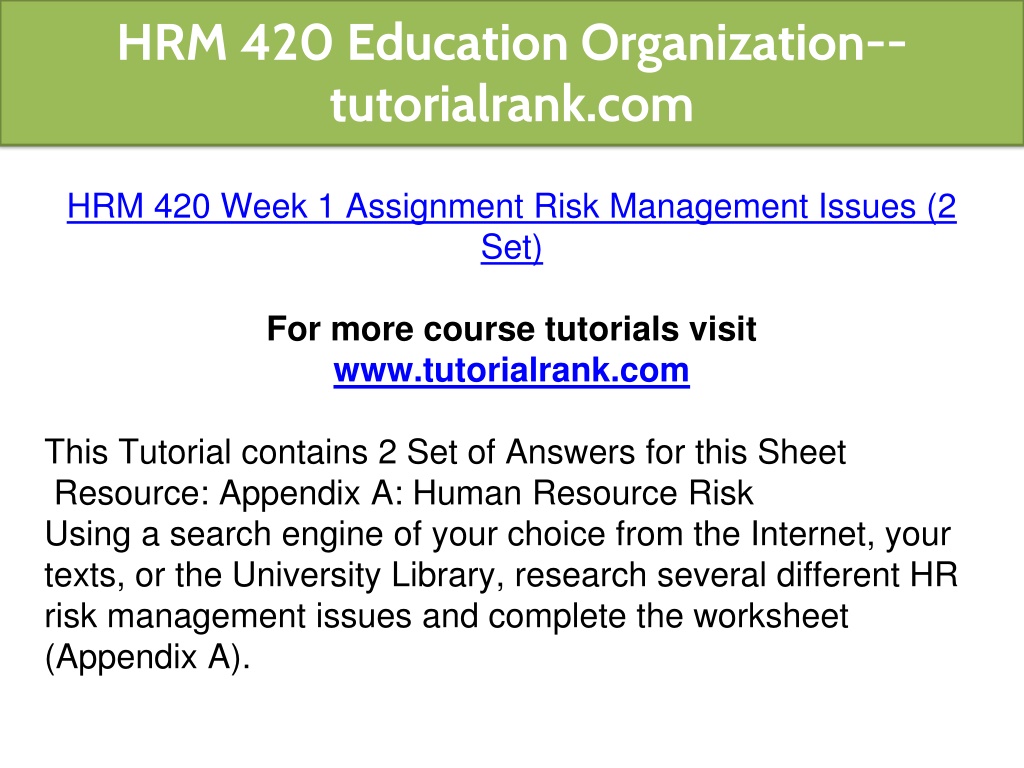 HRM 420 Education Organization--tutorialrank.com

HRM 420 Week 1 Assignment Risk Management Issues (2 Set)

For more course tutorials visit
www.tutorialrank.com

This Tutorial contains 2 Set of Answers for this Sheet
Resource: Appendix A: Human Resource Risk
Using a search engine of your choice from the Internet, your texts, or the University Library, research several different HR risk management issues and complete the worksheet (Appendix A).